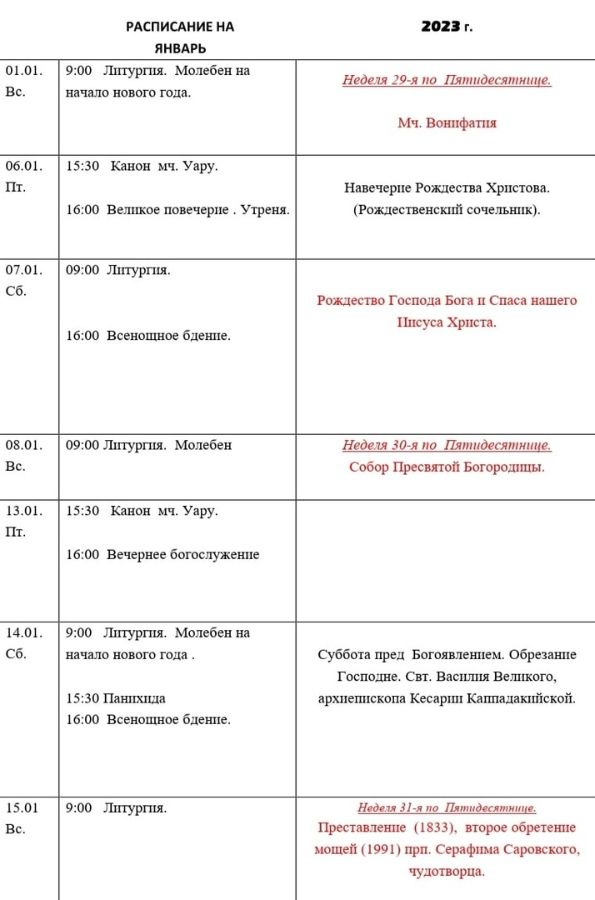 | | РАСПИСАНИЕ НА ЯНВАРЬ | 2023 г. |
|---|---|---|
| 01.01. Вс. | 9:00 Литургия. Молебен на начало нового года. | Неделя 29-я по Пятидесятнице. Мч. Вонифатия |
| 06.01. Пт. | 15:30 Канон мч. Уару. 16:00 Великое повечерие . Утреня. | Навечерие Рождества Христова. (Рождественский сочельник). |
| 07.01. Сб. | 09:00 Литургия. 16:00 Всенощное бдение. | Рождество Господа Бога и Спаса нашего Иисуса Христа. |
| 08.01. Вс. | 09:00 Литургия. Молебен | Неделя 30-я по Пятидесятнице. Собор Пресвятой Богородицы. |
| 13.01. Пт. | 15:30 Канон мч. Уару. 16:00 Вечернее богослужение | |
| 14.01. Сб. | 9:00 Литургия. Молебен на начало нового года . 15:30 Панихида 16:00 Всенощное бдение. | Суббота пред Богоявлением. Обрезание Господне. Свт. Василия Великого, архиепископа Кесарии Каппадакийской. |
| 15.01 Вс. | 9:00 Литургия. | Неделя 31-я по Пятидесятнице. Преставление (1833), второе обретение мощей (1991) прп. Серафима Саровского, чудотворца. |